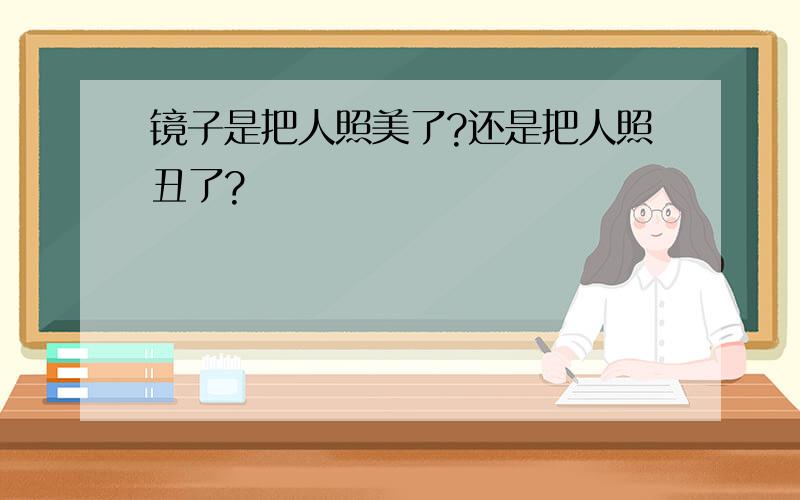 镜子是把人照美了?还是把人照丑了?